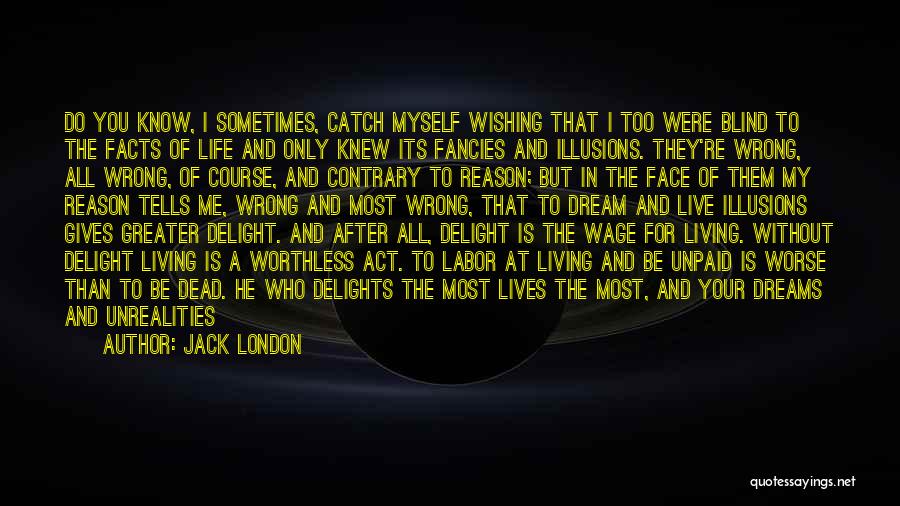 DO YOU KNOW, I SOMETIMES, CATCH MYSELF WISHING THAT I TOO WERE BLIND TO THE FACTS OF LIFE AND ONLY KNEW ITS FANCIES AND ILLUSIONS. THEY'RE WRONG, ALL WRONG, OF COURSE, AND CONTRARY TO REASON; BUT IN THE FACE OF THEM MY REASON TELLS ME, WRONG AND MOST WRONG, THAT TO DREAM AND LIVE ILLUSIONS GIVES GREATER DELIGHT. AND AFTER ALL, DELIGHT IS THE WAGE FOR LIVING. WITHOUT DELIGHT LIVING IS A WORTHLESS ACT. TO LABOR AT LIVING AND BE UNPAID IS WORSE THAN TO BE DEAD. HE WHO DELIGHTS THE MOST LIVES THE MOST, AND YOUR DREAMS AND UNREALITIES

AUTHOR: JACK LONDON

quotessayings.net